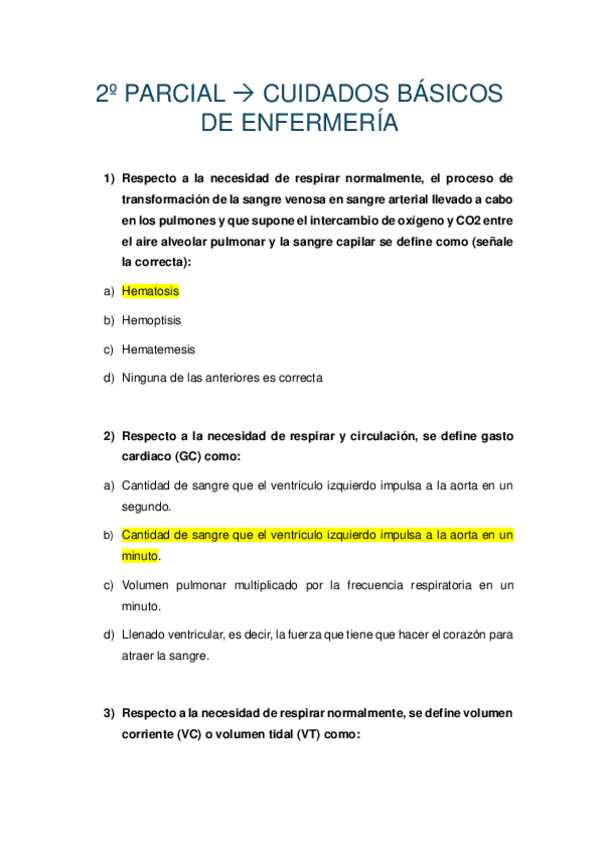 2º PARCIAL → CUIDADOS BÁSICOS DE ENFERMERÍA

1) Respecto a la necesidad de respirar normalmente, el proceso de transformación de la sangre venosa en sangre arterial llevado a cabo en los pulmones y que supone el intercambio de oxígeno y CO2 entre el aire alveolar pulmonar y la sangre capilar se define como (señale la correcta):

a) Hematosis

b) Hemoptisis

c) Hematemesis

d) Ninguna de las anteriores es correcta

2) Respecto a la necesidad de respirar y circulación, se define gasto cardiaco (GC) como:

a) Cantidad de sangre que el ventrículo izquierdo impulsa a la aorta en un segundo.

b) Cantidad de sangre que el ventrículo izquierdo impulsa a la aorta en un minuto.

c) Volumen pulmonar multiplicado por la frecuencia respiratoria en un minuto.

d) Llenado ventricular, es decir, la fuerza que tiene que hacer el corazón para atraer la sangre.

3) Respecto a la necesidad de respirar normalmente, se define volumen corriente (VC) o volumen tidal (VT) como: